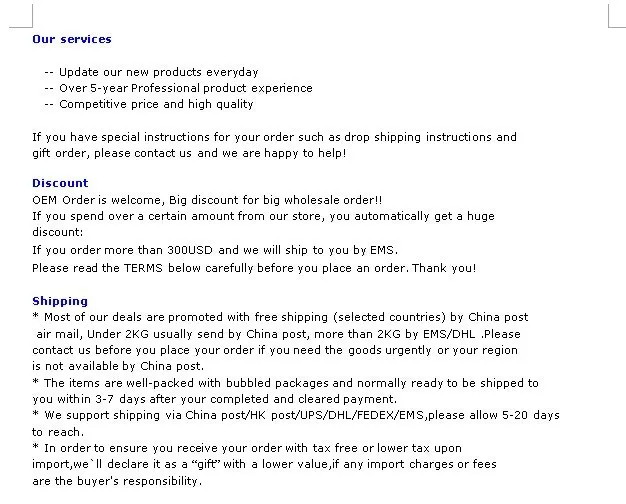 Our services

-- Update our new products everyday
-- Over 5-year Professional product experience
-- Competitive price and high quality

If you have special instructions for your order such as drop shipping instructions and gift order, please contact us and we are happy to help!

Discount
OEM Order is welcome, Big discount for big wholesale order!!
If you spend over a certain amount from our store, you automatically get a huge discount:
If you order more than 300USD and we will ship to you by EMS.
Please read the TERMS below carefully before you place an order. Thank you!

Shipping
* Most of our deals are promoted with free shipping (selected countries) by China post air mail, Under 2KG usually send by China post, more than 2KG by EMS/DHL .Please contact us before you place your order if you need the goods urgently or your region is not available by China post.
* The items are well-packed with bubbled packages and normally ready to be shipped to you within 3-7 days after your completed and cleared payment.
* We support shipping via China post/HK post/UPS/DHL/FEDEX/EMS,please allow 5-20 days to reach.
* In order to ensure you receive your order with tax free or lower tax upon import,we`ll declare it as a “gift” with a lower value,if any import charges or fees are the buyer's responsibility.